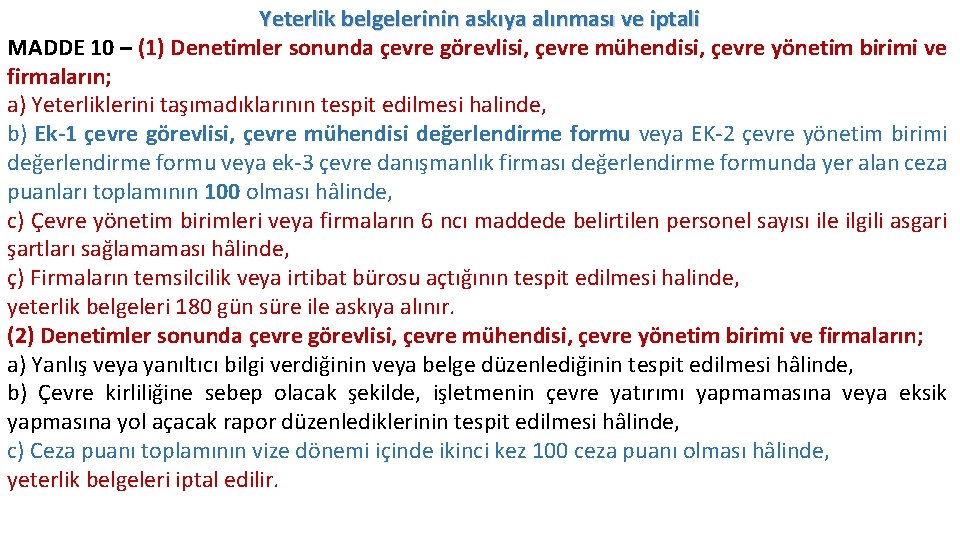 Yeterlik belgelerinin askıya alınması ve iptali

MADDE 10 – (1) Denetimler sonunda çevre görevlisi, çevre mühendisi, çevre yönetim birimi ve firmaların;

a) Yeterliklerini taşımadıklarının tespit edilmesi halinde,

b) Ek-1 çevre görevlisi, çevre mühendisi değerlendirme formu veya EK-2 çevre yönetim birimi değerlendirme formu veya ek-3 çevre danışmanlık firması değerlendirme formunda yer alan ceza puanları toplamının 100 olması hâlinde,

c) Çevre yönetim birimleri veya firmaların 6 ncı maddede belirtilen personel sayısı ile ilgili asgari şartları sağlamaması hâlinde,

ç) Firmaların temsilcilik veya irtibat bürosu açtığının tespit edilmesi halinde,

yeterlik belgeleri 180 gün süre ile askıya alınır.

(2) Denetimler sonunda çevre görevlisi, çevre mühendisi, çevre yönetim birimi ve firmaların;

a) Yanlış veya yanıltıcı bilgi verdiğinin veya belge düzenlediğinin tespit edilmesi hâlinde,

b) Çevre kirliliğine sebep olacak şekilde, işletmenin çevre yatırımı yapmamasına veya eksik yapmasına yol açacak rapor düzenlediklerinin tespit edilmesi hâlinde,

c) Ceza puanı toplamının vize dönemi içinde ikinci kez 100 ceza puanı olması hâlinde,

yeterlik belgeleri iptal edilir.